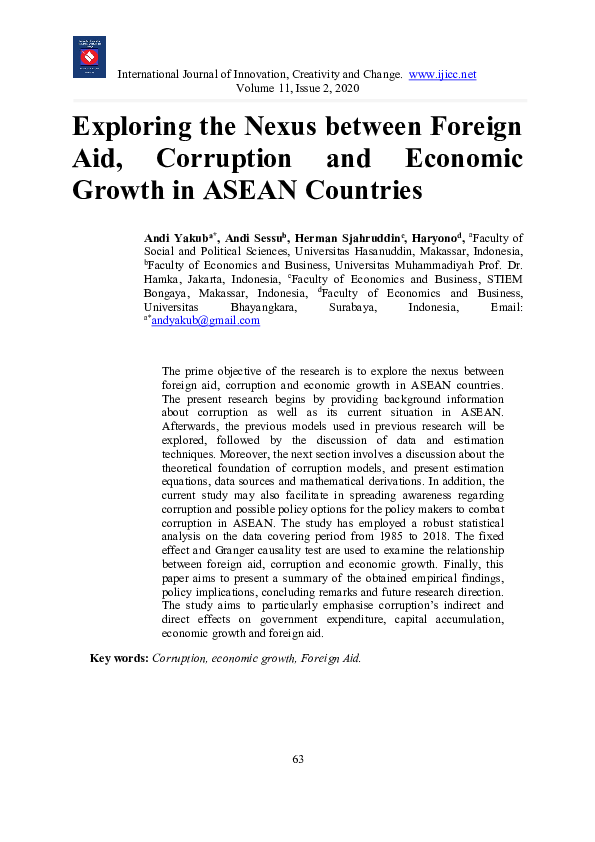 International Journal of Innovation, Creativity and Change. www.ijicc.net
Volume 11, Issue 2, 2020

Exploring the Nexus between Foreign Aid, Corruption and Economic Growth in ASEAN Countries

Andi Yakub$^{a*}$, Andi Sessu$^{b}$, Herman Sjahruddin$^{c}$, Haryono$^{d}$, $^{a}$Faculty of Social and Political Sciences, Universitas Hasanuddin, Makassar, Indonesia, $^{b}$Faculty of Economics and Business, Universitas Muhammadiyah Prof. Dr. Hamka, Jakarta, Indonesia, $^{c}$Faculty of Economics and Business, STIEM Bongaya, Makassar, Indonesia, $^{d}$Faculty of Economics and Business, Universitas Bhayangkara, Surabaya, Indonesia, Email: $^{a*}$andyakub@gmail.com

The prime objective of the research is to explore the nexus between foreign aid, corruption and economic growth in ASEAN countries. The present research begins by providing background information about corruption as well as its current situation in ASEAN. Afterwards, the previous models used in previous research will be explored, followed by the discussion of data and estimation techniques. Moreover, the next section involves a discussion about the theoretical foundation of corruption models, and present estimation equations, data sources and mathematical derivations. In addition, the current study may also facilitate in spreading awareness regarding corruption and possible policy options for the policy makers to combat corruption in ASEAN. The study has employed a robust statistical analysis on the data covering period from 1985 to 2018. The fixed effect and Granger causality test are used to examine the relationship between foreign aid, corruption and economic growth. Finally, this paper aims to present a summary of the obtained empirical findings, policy implications, concluding remarks and future research direction. The study aims to particularly emphasise corruption's indirect and direct effects on government expenditure, capital accumulation, economic growth and foreign aid.

Key words: Corruption, economic growth, Foreign Aid.

63